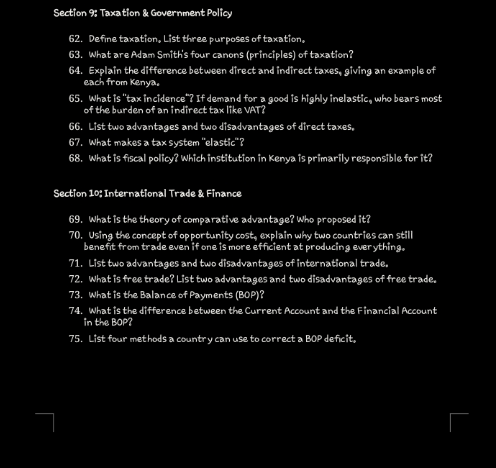 Section 9: Taxation & Government Policy

62. Define taxation. List three purposes of taxation.

63. What are Adam Smith's four canons (principles) of taxation?

64. Explain the difference between direct and indirect taxes, giving an example of each from Kenya.

65. What is "tax incidence"? If demand for a good is highly inelastic, who bears most of the burden of an indirect tax like VAT?

66. List two advantages and two disadvantages of direct taxes.

67. What makes a tax system "elastic"?

68. What is fiscal policy? Which institution in Kenya is primarily responsible for it?

Section 10: International Trade & Finance

69. What is the theory of comparative advantage? Who proposed it?

70. Using the concept of opportunity cost, explain why two countries can still benefit from trade even if one is more efficient at producing everything.

71. List two advantages and two disadvantages of international trade.

72. What is free trade? List two advantages and two disadvantages of free trade.

73. What is the Balance of Payments (BOP)?

74. What is the difference between the Current Account and the Financial Account in the BOP?

75. List four methods a country can use to correct a BOP deficit.